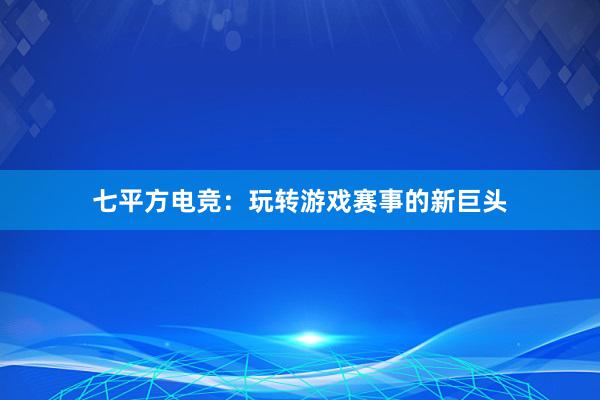 七平方电竞：玩转游戏赛事的新巨头